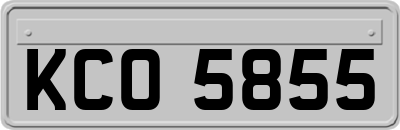 KCO 5855